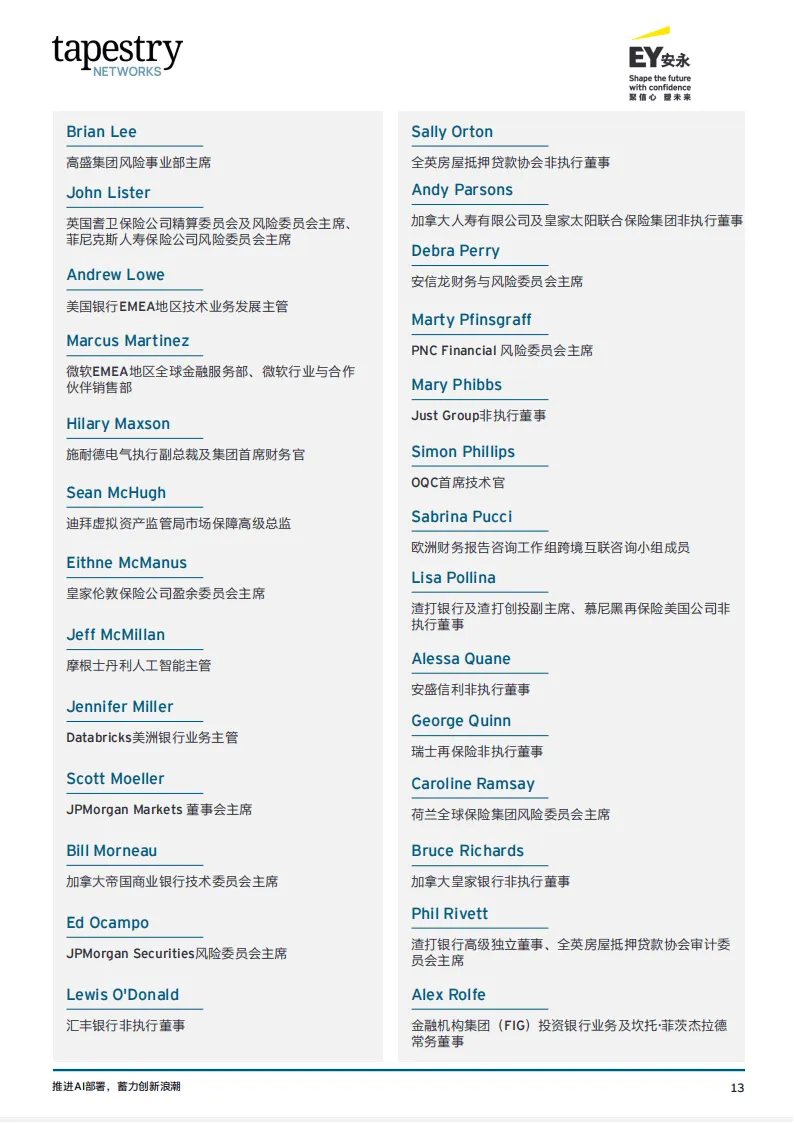 tapestry NETWORKS

EY安永
Shape the future with confidence
聚信心 塑未来

Brian Lee
高盛集团风险事业部主席

John Lister
英国耆卫保险公司精算委员会及风险委员会主席、菲尼克斯人寿保险公司风险委员会主席

Andrew Lowe
美国银行EMEA地区技术业务发展主管

Marcus Martinez
微软EMEA地区全球金融服务部、微软行业与合作伙伴销售部

Hilary Maxson
施耐德电气执行副总裁及集团首席财务官

Sean McHugh
迪拜虚拟资产监管局市场保障高级总监

Eithne McManus
皇家伦敦保险公司盈余委员会主席

Jeff McMillan
摩根士丹利人工智能主管

Jennifer Miller
Databricks美洲银行业务主管

Scott Moeller
JPMorgan Markets 董事会主席

Bill Morneau
加拿大帝国商业银行技术委员会主席

Ed Ocampo
JPMorgan Securities风险委员会主席

Lewis O'Donald
汇丰银行非执行董事

Sally Orton
全英房屋抵押贷款协会非执行董事

Andy Parsons
加拿大人寿有限公司及皇家太阳联合保险集团非执行董事

Debra Perry
安信龙财务与风险委员会主席

Marty Pfinsgraff
PNC Financial 风险委员会主席

Mary Phibbs
Just Group非执行董事

Simon Phillips
OQC首席技术官

Sabrina Pucci
欧洲财务报告咨询工作组跨境互联咨询小组成员

Lisa Pollina
渣打银行及渣打创投副主席、慕尼黑再保险美国公司非执行董事

Alessa Quane
安盛信利非执行董事

George Quinn
瑞士再保险非执行董事

Caroline Ramsay
荷兰全球保险集团风险委员会主席

Bruce Richards
加拿大皇家银行非执行董事

Phil Rivett
渣打银行高级独立董事、全英房屋抵押贷款协会审计委员会主席

Alex Rolfe
金融机构集团（FIG）投资银行业务及坎托·菲茨杰拉德常务董事

推进AI部署，蓄力创新浪潮
13